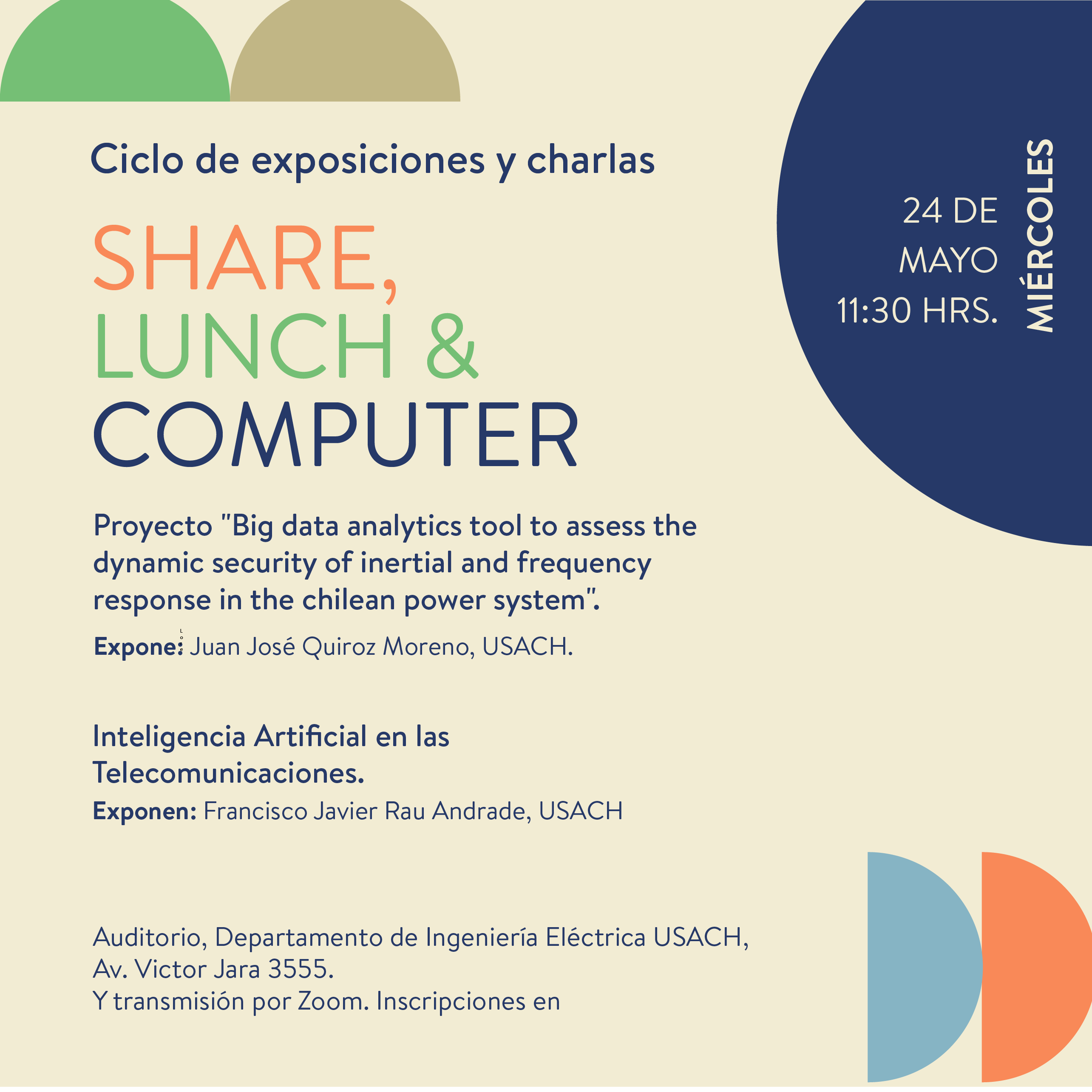 Ciclo de exposiciones y charlas

SHARE,
LUNCH &
COMPUTER

24 DE
MAYO
11:30 HRS.

MIÉRCOLES

Proyecto "Big data analytics tool to assess the dynamic security of inertial and frequency response in the chilean power system".

Expone: Juan José Quiroz Moreno, USACH.

Inteligencia Artificial en las Telecomunicaciones.

Exponen: Francisco Javier Rau Andrade, USACH

Auditorio, Departamento de Ingeniería Eléctrica USACH,
Av. Victor Jara 3555.
Y transmisión por Zoom. Inscripciones en